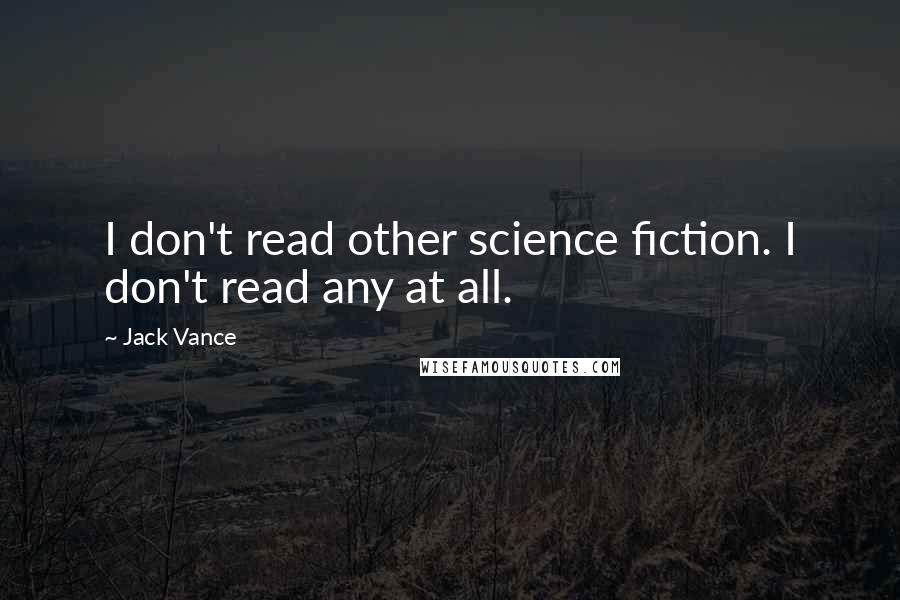 I don't read other science fiction. I don't read any at all.

~ Jack Vance

WISEFAMOUSQUOTES.COM